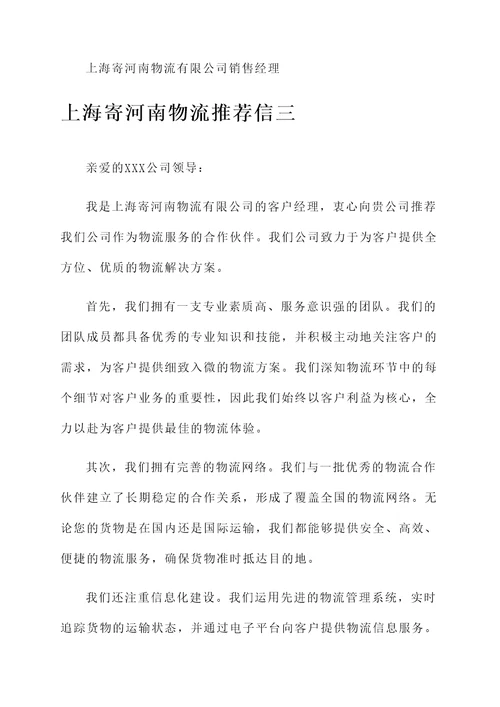 上海寄河南物流有限公司销售经理

上海寄河南物流推荐信三

亲爱的XXX公司领导：

我是上海寄河南物流有限公司的客户经理，衷心向贵公司推荐我们公司作为物流服务的合作伙伴。我们公司致力于为客户提供全方位、优质的物流解决方案。

首先，我们拥有一支专业素质高、服务意识强的团队。我们的团队成员都具备优秀的专业知识和技能，并积极主动地关注客户的需求，为客户提供细致入微的物流方案。我们深知物流环节中的每个细节对客户业务的重要性，因此我们始终以客户利益为核心，全力以赴为客户提供最佳的物流体验。

其次，我们拥有完善的物流网络。我们与一批优秀的物流合作伙伴建立了长期稳定的合作关系，形成了覆盖全国的物流网络。无论您的货物是在国内还是国际运输，我们都能够提供安全、高效、便捷的物流服务，确保货物准时抵达目的地。

我们还注重信息化建设。我们运用先进的物流管理系统，实时追踪货物的运输状态，并通过电子平台向客户提供物流信息服务。